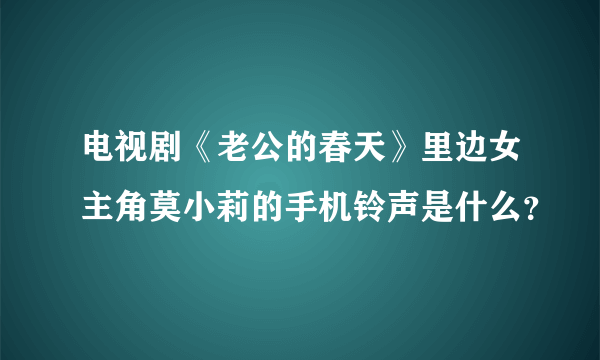 电视剧《老公的春天》里边女主角莫小莉的手机铃声是什么?